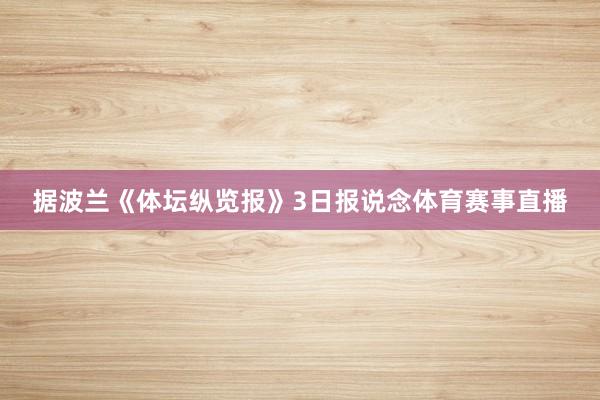 据波兰《体坛纵览报》3日报说念体育赛事直播